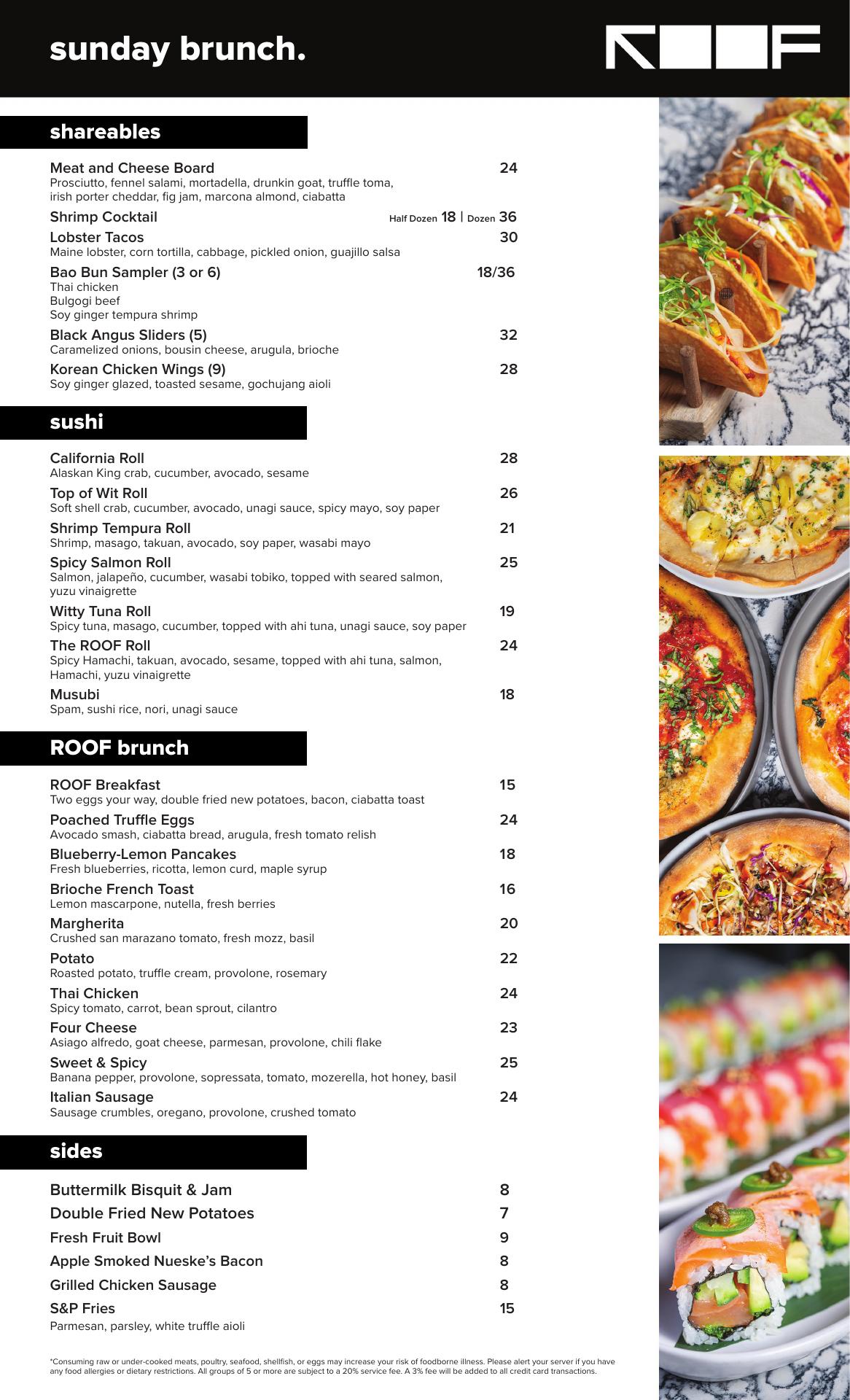 sunday brunch.

ROOF

shareables

Meat and Cheese Board 24
Prosciutto, fennel salami, mortadella, drunkin goat, truffle toma, irish porter cheddar, fig jam, marcona almond, ciabatta

Shrimp Cocktail Half Dozen 18 | Dozen 36

Lobster Tacos 30
Maine lobster, corn tortilla, cabbage, pickled onion, guajillo salsa

Bao Bun Sampler (3 or 6) 18/36
Thai chicken
Bulgogi beef
Soy ginger tempura shrimp

Black Angus Sliders (5) 32
Caramelized onions, bousin cheese, arugula, brioche

Korean Chicken Wings (9) 28
Soy ginger glazed, toasted sesame, gochujang aioli

sushi

California Roll 28
Alaskan King crab, cucumber, avocado, sesame

Top of Wit Roll 26
Soft shell crab, cucumber, avocado, unagi sauce, spicy mayo, soy paper

Shrimp Tempura Roll 21
Shrimp, masago, takuan, avocado, soy paper, wasabi mayo

Spicy Salmon Roll 25
Salmon, jalapeño, cucumber, wasabi tobiko, topped with seared salmon, yuzu vinaigrette

Witty Tuna Roll 19
Spicy tuna, masago, cucumber, topped with ahi tuna, unagi sauce, soy paper

The ROOF Roll 24
Spicy Hamachi, takuan, avocado, sesame, topped with ahi tuna, salmon, Hamachi, yuzu vinaigrette

Musubi 18
Spam, sushi rice, nori, unagi sauce

ROOF brunch

ROOF Breakfast 15
Two eggs your way, double fried new potatoes, bacon, ciabatta toast

Poached Truffle Eggs 24
Avocado smash, ciabatta bread, arugula, fresh tomato relish

Blueberry-Lemon Pancakes 18
Fresh blueberries, ricotta, lemon curd, maple syrup

Brioche French Toast 16
Lemon mascarpone, nutella, fresh berries

Margherita 20
Crushed san marazano tomato, fresh mozz, basil

Potato 22
Roasted potato, truffle cream, provolone, rosemary

Thai Chicken 24
Spicy tomato, carrot, bean sprout, cilantro

Four Cheese 23
Asiago alfredo, goat cheese, parmesan, provolone, chili flake

Sweet & Spicy 25
Banana pepper, provolone, sopressata, tomato, mozerella, hot honey, basil

Italian Sausage 24
Sausage crumbles, oregano, provolone, crushed tomato

sides

Buttermilk Bisquit & Jam 8
Double Fried New Potatoes 7
Fresh Fruit Bowl 9
Apple Smoked Nueske's Bacon 8
Grilled Chicken Sausage 8
S&P Fries 15
Parmesan, parsley, white truffle aioli

*Consuming raw or under-cooked meats, poultry, seafood, shellfish, or eggs may increase your risk of foodborne illness. Please alert your server if you have any food allergies or dietary restrictions. All groups of 5 or more are subject to a 20% service fee. A 3% fee will be added to all credit card transactions.